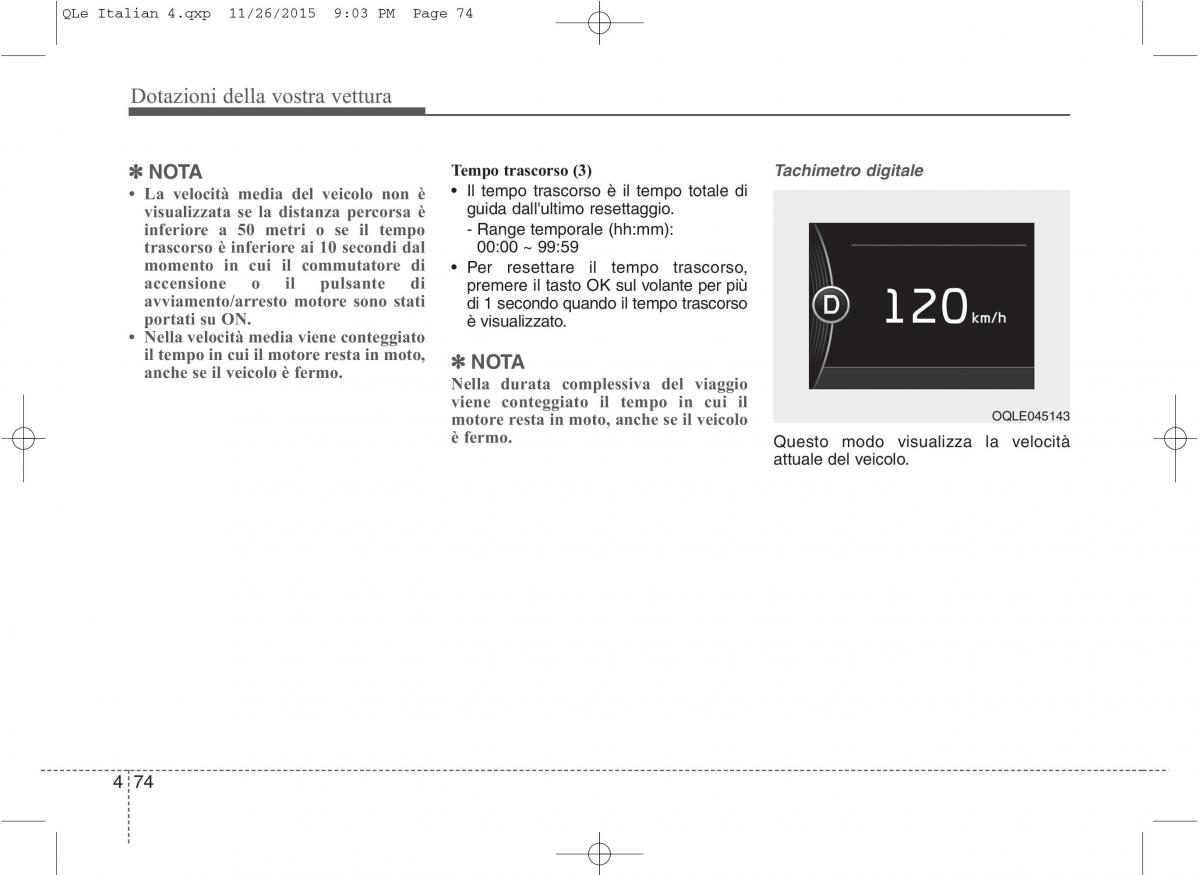 QLe Italian 4.qxp 11/26/2015 9:03 PM Page 74

Dotazioni della vostra vettura

✽ NOTA
• La velocità media del veicolo non è visualizzata se la distanza percorsa è inferiore a 50 metri o se il tempo trascorso è inferiore ai 10 secondi dal momento in cui il commutatore di accensione o il pulsante di avviamento/arresto motore sono stati portati su ON.
• Nella velocità media viene conteggiato il tempo in cui il motore resta in moto, anche se il veicolo è fermo.

Tempo trascorso (3)
• Il tempo trascorso è il tempo totale di guida dall'ultimo resettaggio.
- Range temporale (hh:mm): 00:00 ~ 99:59
• Per resettare il tempo trascorso, premere il tasto OK sul volante per più di 1 secondo quando il tempo trascorso è visualizzato.

✽ NOTA
Nella durata complessiva del viaggio viene conteggiato il tempo in cui il motore resta in moto, anche se il veicolo è fermo.

Tachimetro digitale

D 120 km/h

OQLE045143

Questo modo visualizza la velocità attuale del veicolo.

4 74